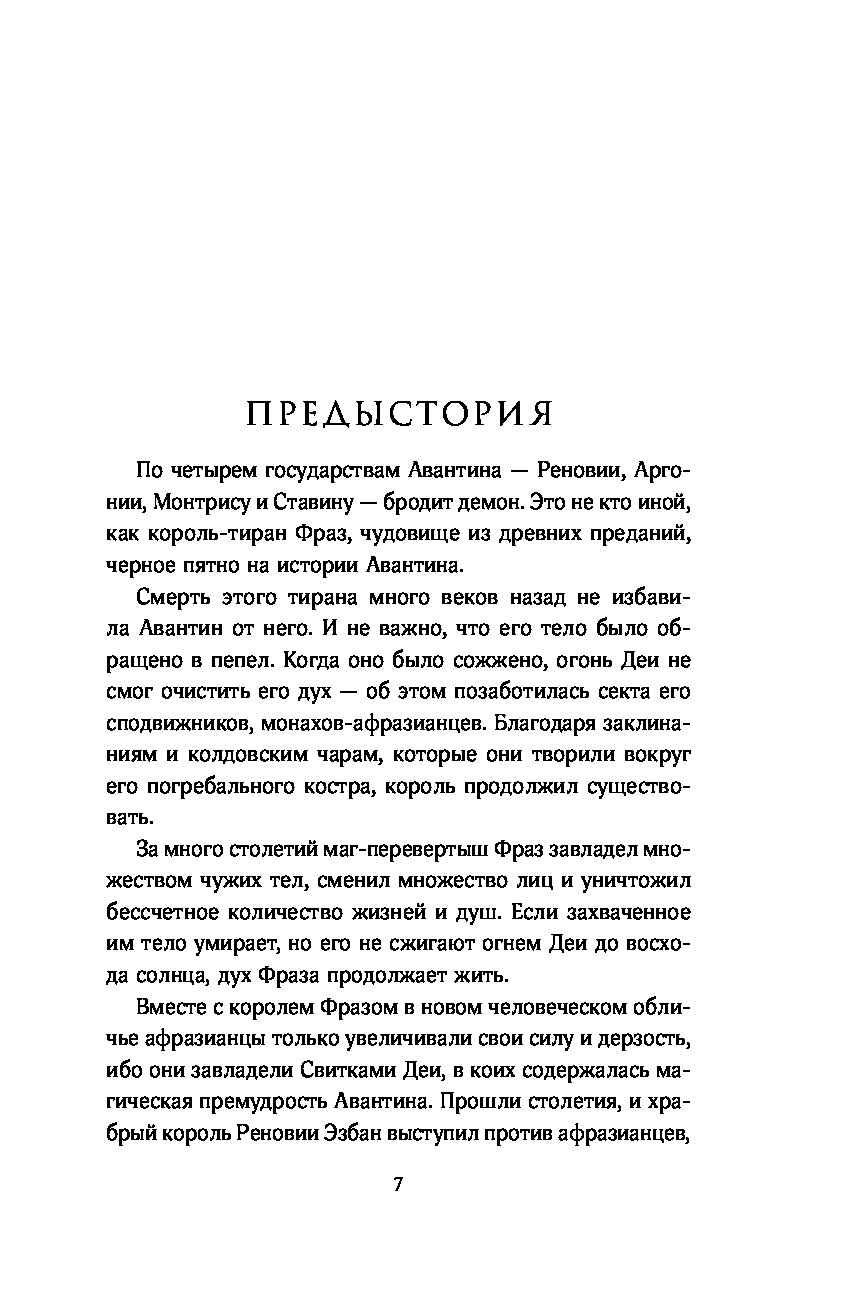 ПРЕДЫСТОРИЯ

По четырем государствам Авантина — Реновии, Аргонии, Монтрису и Ставину — бродит демон. Это не кто иной, как король-тиран Фраз, чудовище из древних преданий, черное пятно на истории Авантина.

Смерть этого тирана много веков назад не избавила Авантин от него. И не важно, что его тело было обращено в пепел. Когда оно было сожжено, огонь Деи не смог очистить его дух — об этом позаботилась секта его сподвижников, монахов-афразианцев. Благодаря заклинаниям и колдовским чарам, которые они творили вокруг его погребального костра, король продолжил существовать.

За много столетий маг-перевертыш Фраз завладел множеством чужих тел, сменил множество лиц и уничтожил бессчетное количество жизней и душ. Если захваченное им тело умирает, но его не сжигают огнем Деи до восхода солнца, дух Фраза продолжает жить.

Вместе с королем Фразом в новом человеческом обличье афразианцы только увеличивали свои силу и дерзость, ибо они завладели Свитками Деи, в коих содержалась магическая премудрость Авантина. Прошли столетия, и храбрый король Реновии Эзбан выступил против афразианцев,

7